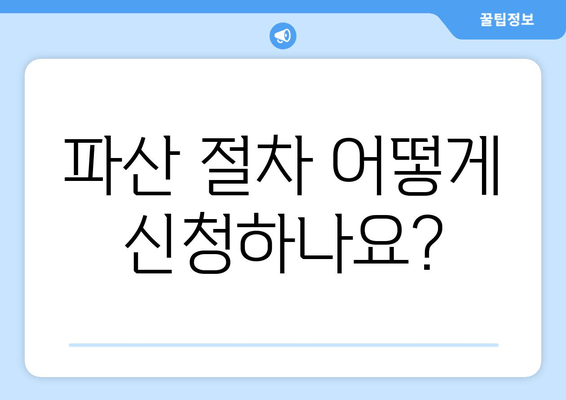 꿀팁정보

파산 절차 어떻게 신청하나요?